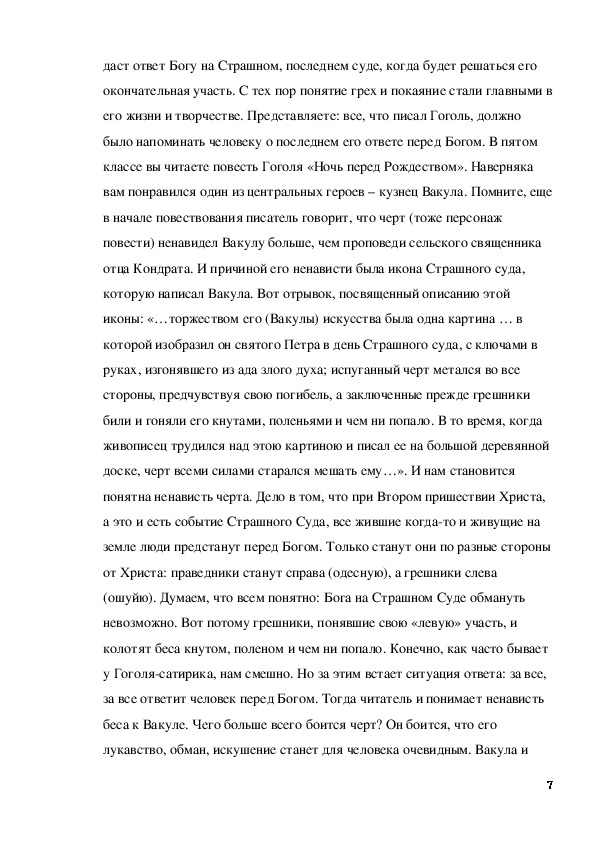 даст ответ Богу на Страшном, последнем суде, когда будет решаться его окончательная участь. С тех пор понятие грех и покаяние стали главными в его жизни и творчестве. Представляете: все, что писал Гоголь, должно было напоминать человеку о последнем его ответе перед Богом. В пятом классе вы читаете повесть Гоголя «Ночь перед Рождеством». Наверняка вам понравился один из центральных героев – кузнец Вакула. Помните, еще в начале повествования писатель говорит, что черт (тоже персонаж повести) ненавидел Вакулу больше, чем проповеди сельского священника отца Кондрата. И причиной его ненависти была икона Страшного суда, которую написал Вакула. Вот отрывок, посвященный описанию этой иконы: «…торжеством его (Вакулы) искусства была одна картина … в которой изобразил он святого Петра в день Страшного суда, с ключами в руках, изгонявшего из ада злого духа; испуганный черт метался во все стороны, предчувствуя свою погибель, а заключенные прежде грешники били и гоняли его кнутами, поленьями и чем ни попало. В то время, когда живописец трудился над этою картиною и писал ее на большой деревянной доске, черт всеми силами старался мешать ему…». И нам становится понятна ненависть черта. Дело в том, что при Втором пришествии Христа, а это и есть событие Страшного Суда, все жившие когда-то и живущие на земле люди предстанут перед Богом. Только станут они по разные стороны от Христа: праведники станут справа (одесную), а грешники слева (ошуйю). Думаем, что всем понятно: Бога на Страшном Суде обмануть невозможно. Вот потому грешники, понявшие свою «левую» участь, и колотят беса кнутом, поленом и чем ни попало. Конечно, как часто бывает у Гоголя-сатирика, нам смешно. Но за этим встает ситуация ответа: за все, за все ответит человек перед Богом. Тогда читатель и понимает ненависть беса к Вакуле. Чего больше всего боится черт? Он боится, что его лукавство, обман, искушение станет для человека очевидным. Вакула и

7